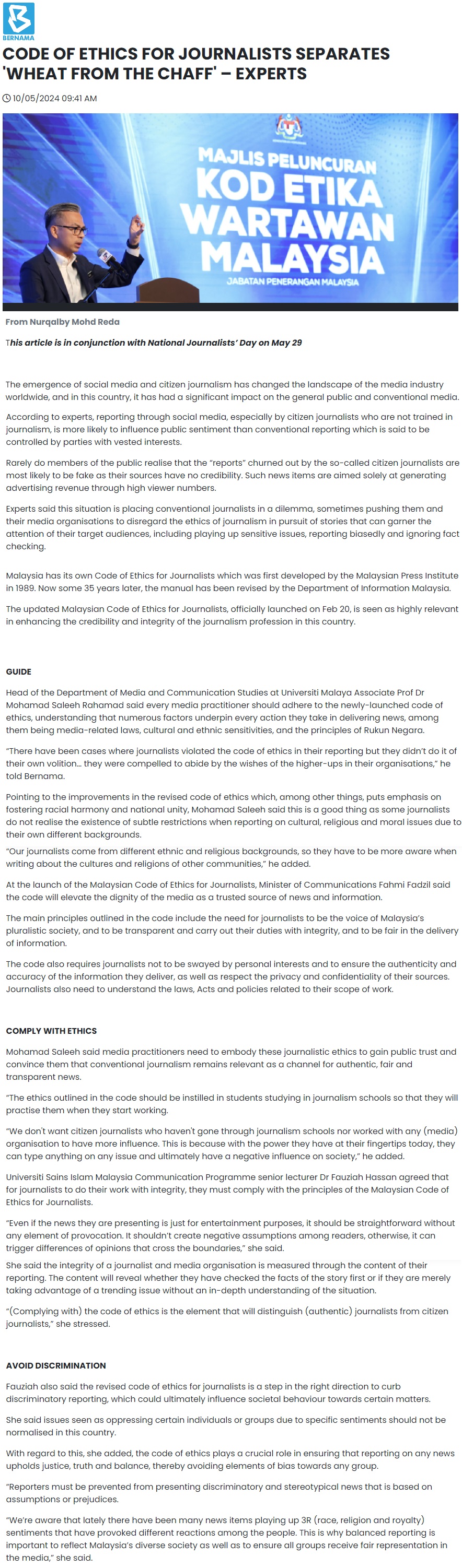 BERNAMA

CODE OF ETHICS FOR JOURNALISTS SEPARATES 'WHEAT FROM THE CHAFF' – EXPERTS

10/05/2024 09:41 AM

MAJLIS PELUNCURAN KOD ETIKA WARTAWAN MALAYSIA

JABATAN PENERANGAN MALAYSIA

From Nurqalby Mohd Reda

This article is in conjunction with National Journalists' Day on May 29

The emergence of social media and citizen journalism has changed the landscape of the media industry worldwide, and in this country, it has had a significant impact on the general public and conventional media.

According to experts, reporting through social media, especially by citizen journalists who are not trained in journalism, is more likely to influence public sentiment than conventional reporting which is said to be controlled by parties with vested interests.

Rarely do members of the public realise that the "reports" churned out by the so-called citizen journalists are most likely to be fake as their sources have no credibility. Such news items are aimed solely at generating advertising revenue through high viewer numbers.

Experts said this situation is placing conventional journalists in a dilemma, sometimes pushing them and their media organisations to disregard the ethics of journalism in pursuit of stories that can garner the attention of their target audiences, including playing up sensitive issues, reporting biasedly and ignoring fact checking.

Malaysia has its own Code of Ethics for Journalists which was first developed by the Malaysian Press Institute in 1989. Now some 35 years later, the manual has been revised by the Department of Information Malaysia.

The updated Malaysian Code of Ethics for Journalists, officially launched on Feb 20, is seen as highly relevant in enhancing the credibility and integrity of the journalism profession in this country.

GUIDE

Head of the Department of Media and Communication Studies at Universiti Malaya Associate Prof Dr Mohamad Saleeh Rahamad said every media practitioner should adhere to the newly-launched code of ethics, understanding that numerous factors underpin every action they take in delivering news, among them being media-related laws, cultural and ethnic sensitivities, and the principles of Rukun Negara.

"There have been cases where journalists violated the code of ethics in their reporting but they didn't do it of their own volition... they were compelled to abide by the wishes of the higher-ups in their organisations," he told Bernama.

Pointing to the improvements in the revised code of ethics which, among other things, puts emphasis on fostering racial harmony and national unity, Mohamad Saleeh said this is a good thing as some journalists do not realise the existence of subtle restrictions when reporting on cultural, religious and moral issues due to their own different backgrounds.

"Our journalists come from different ethnic and religious backgrounds, so they have to be more aware when writing about the cultures and religions of other communities," he added.

At the launch of the Malaysian Code of Ethics for Journalists, Minister of Communications Fahmi Fadzil said the code will elevate the dignity of the media as a trusted source of news and information.

The main principles outlined in the code include the need for journalists to be the voice of Malaysia's pluralistic society, and to be transparent and carry out their duties with integrity, and to be fair in the delivery of information.

The code also requires journalists not to be swayed by personal interests and to ensure the authenticity and accuracy of the information they deliver, as well as respect the privacy and confidentiality of their sources. Journalists also need to understand the laws, Acts and policies related to their scope of work.

COMPLY WITH ETHICS

Mohamad Saleeh said media practitioners need to embody these journalistic ethics to gain public trust and convince them that conventional journalism remains relevant as a channel for authentic, fair and transparent news.

"The ethics outlined in the code should be instilled in students studying in journalism schools so that they will practise them when they start working.

"We don't want citizen journalists who haven't gone through journalism schools nor worked with any (media) organisation to have more influence. This is because with the power they have at their fingertips today, they can type anything on any issue and ultimately have a negative influence on society," he added.

Universiti Sains Islam Malaysia Communication Programme senior lecturer Dr Fauziah Hassan agreed that for journalists to do their work with integrity, they must comply with the principles of the Malaysian Code of Ethics for Journalists.

"Even if the news they are presenting is just for entertainment purposes, it should be straightforward without any element of provocation. It shouldn't create negative assumptions among readers, otherwise, it can trigger differences of opinions that cross the boundaries," she said.

She said the integrity of a journalist and media organisation is measured through the content of their reporting. The content will reveal whether they have checked the facts of the story first or if they are merely taking advantage of a trending issue without an in-depth understanding of the situation.

"(Complying with) the code of ethics is the element that will distinguish (authentic) journalists from citizen journalists," she stressed.

AVOID DISCRIMINATION

Fauziah also said the revised code of ethics for journalists is a step in the right direction to curb discriminatory reporting, which could ultimately influence societal behaviour towards certain matters.

She said issues seen as oppressing certain individuals or groups due to specific sentiments should not be normalised in this country.

With regard to this, she added, the code of ethics plays a crucial role in ensuring that reporting on any news upholds justice, truth and balance, thereby avoiding elements of bias towards any group.

"Reporters must be prevented from presenting discriminatory and stereotypical news that is based on assumptions or prejudices.

"We're aware that lately there have been many news items playing up 3R (race, religion and royalty) sentiments that have provoked different reactions among the people. This is why balanced reporting is important to reflect Malaysia's diverse society as well as to ensure all groups receive fair representation in the media," she said.